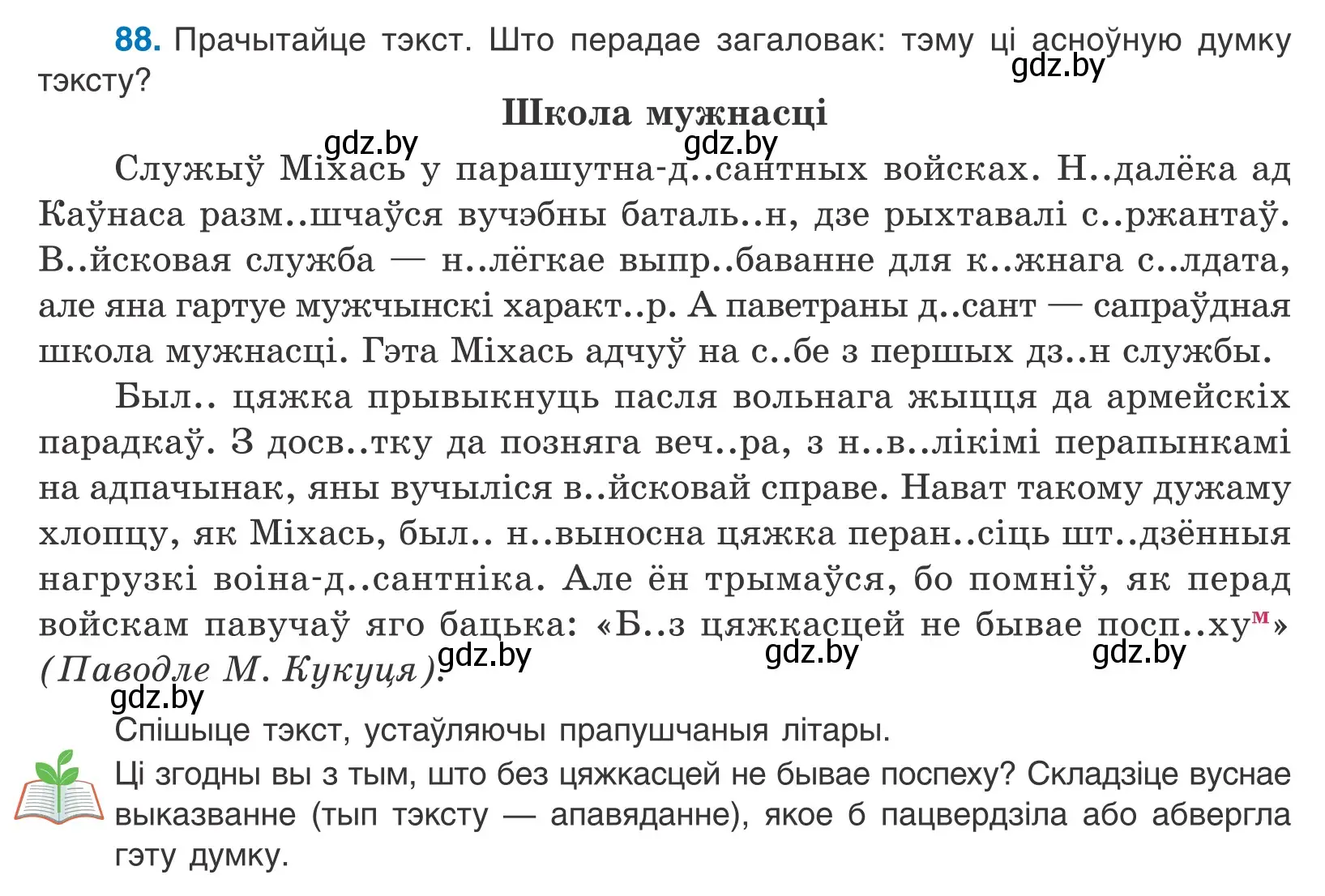 88. Прачытайце тэкст. Што перадае загаловак: тэму ці асноўную думку тэксту?

gdz.by

Школа мужнасці

gdz.by gdz.by

Служыў Міхась у парашутна-д..сантных войсках. Н..далёка ад Каўнаса разм..шчаўся вучэбны баталь..н, дзе рыхтавалі с..ржантаў. В..йсковая служба — н..лёгкае выпр..баванне для к..жнага с..лдата, але яна гартуе мужчынскі характ..р. А паветраны д..сант — сапраўдная школа мужнасці. Гэта Міхась адчуў на с..бе з першых дз..н службы.

Был.. цяжка прывыкнуць пасля вольнага жыцця да армейскіх парадкаў. З досв..тку да позняга веч..ра, з н..в..лікімі перапынкамі на адпачынак, яны вучыліся в..йсковай справе. Нават такому дужаму хлопцу, як Міхась, был.. н..выносна цяжка перан..сіць шт..дзённыя нагрузкі воіна-д..сантніка. Але ён трымаўся, бо помніў, як перад войскам павучаў яго бацька: «Б..з цяжкасцей не бывае посп..ху$^{м}$» (Паводле М. Кукуця).

gdz.by gdz.by gdz.by gdz.by

Спішыце тэкст, устаўляючы прапушчаныя літары.

Ці згодны вы з тым, што без цяжкасцей не бывае поспеху? Складзіце вуснае выказванне (тып тэксту — апавяданне), якое б пацвердзіла або абвергла гэту думку.